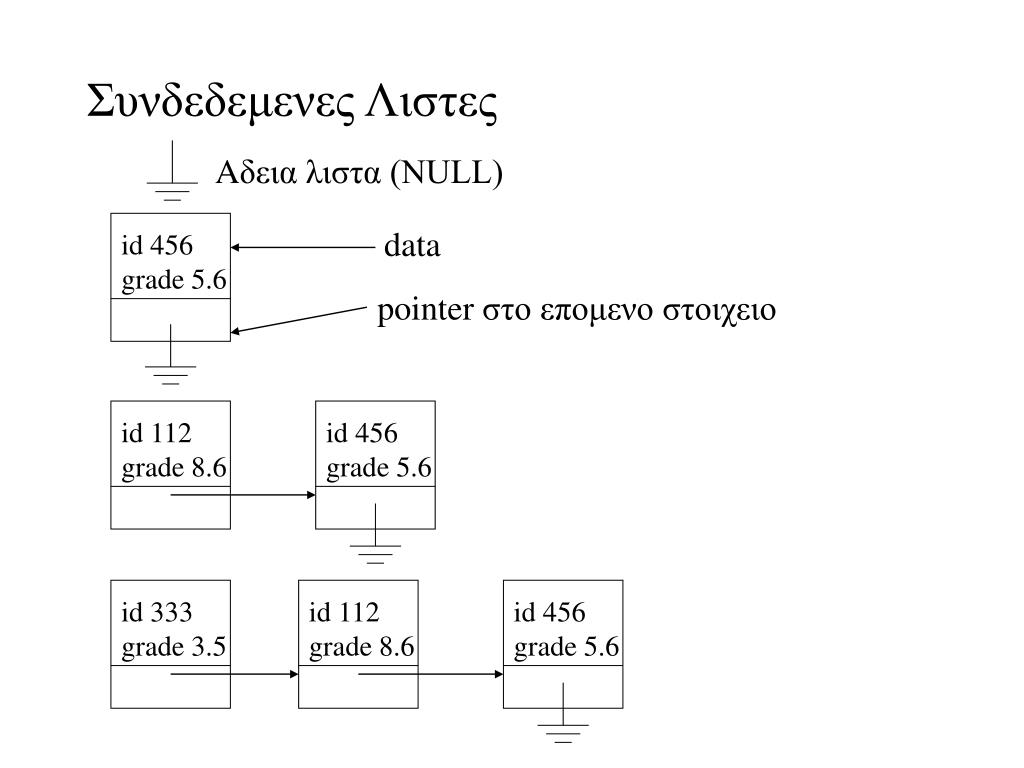 Συνδεδεμενες Λιστες

Αδεια λιστα (NULL)

id 456
grade 5.6

data

pointer στο επομενο στοιχειο

id 112
grade 8.6

id 456
grade 5.6

id 333
grade 3.5

id 112
grade 8.6

id 456
grade 5.6